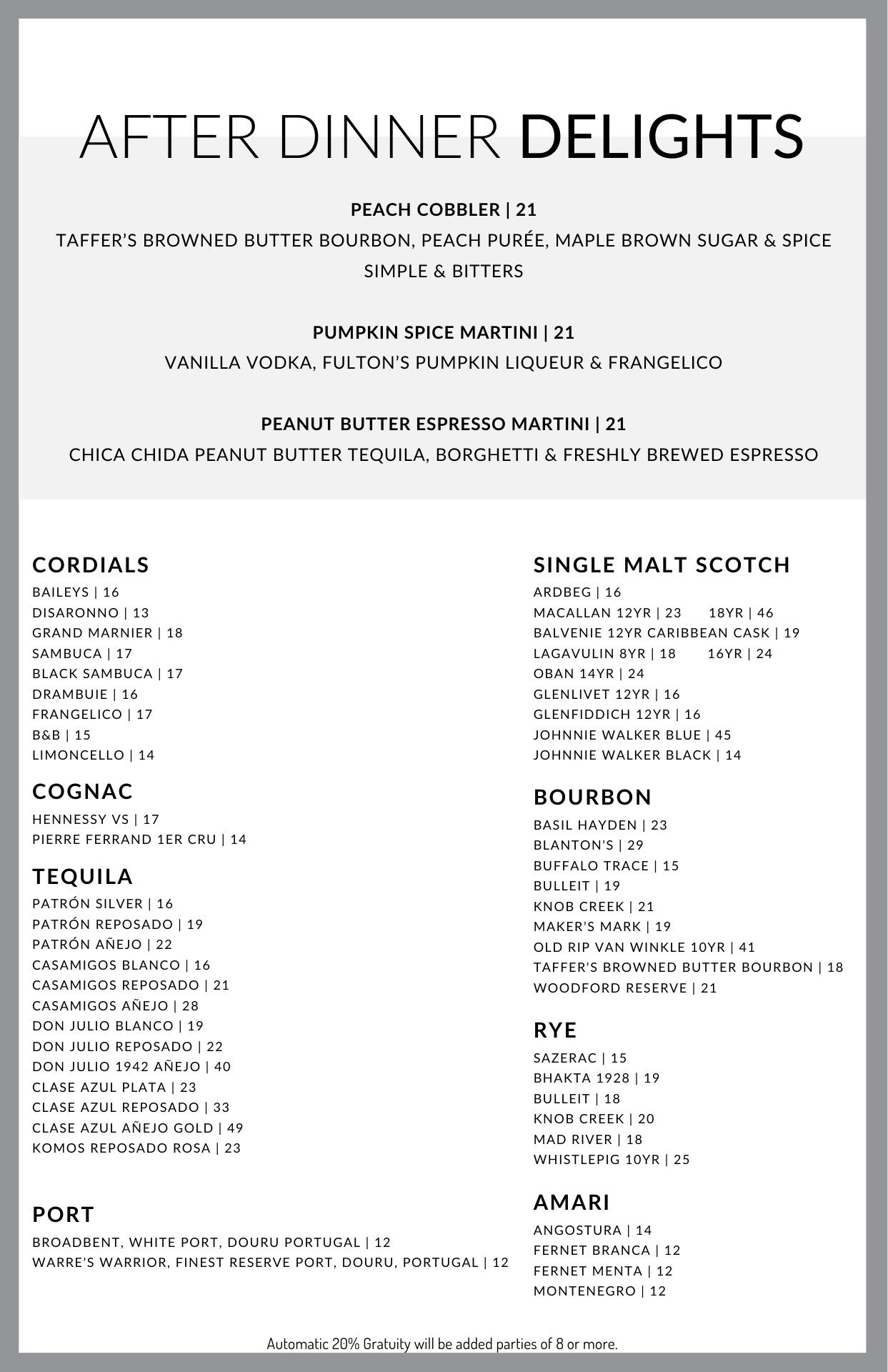 AFTER DINNER DELIGHTS

PEACH COBBLER | 21
TAFFER'S BROWNED BUTTER BOURBON, PEACH PURÉE, MAPLE BROWN SUGAR & SPICE SIMPLE & BITTERS

PUMPKIN SPICE MARTINI | 21
VANILLA VODKA, FULTON'S PUMPKIN LIQUEUR & FRANGELICO

PEANUT BUTTER ESPRESSO MARTINI | 21
CHICA CHIDA PEANUT BUTTER TEQUILA, BORGHETTI & FRESHLY BREWED ESPRESSO

CORDIALS
BAILEYS | 16
DISARONNO | 13
GRAND MARNIER | 18
SAMBUCA | 17
BLACK SAMBUCA | 17
DRAMBUIE | 16
FRANGELICO | 17
B&B | 15
LIMONCELLO | 14

COGNAC
HENNESSY VS | 17
PIERRE FERRAND 1ER CRU | 14

TEQUILA
PATRÓN SILVER | 16
PATRÓN REPOSADO | 19
PATRÓN AÑEJO | 22
CASAMIGOS BLANCO | 16
CASAMIGOS REPOSADO | 21
CASAMIGOS AÑEJO | 28
DON JULIO BLANCO | 19
DON JULIO REPOSADO | 22
DON JULIO 1942 AÑEJO | 40
CLASE AZUL PLATA | 23
CLASE AZUL REPOSADO | 33
CLASE AZUL AÑEJO GOLD | 49
KOMOS REPOSADO ROSA | 23

PORT
BROADBENT, WHITE PORT, DOURU PORTUGAL | 12
WARRE'S WARRIOR, FINEST RESERVE PORT, DOURU, PORTUGAL | 12

SINGLE MALT SCOTCH
ARDBEG | 16
MACALLAN 12YR | 23 18YR | 46
BALVENIE 12YR CARIBBEAN CASK | 19
LAGAVULIN 8YR | 18 16YR | 24
OBAN 14YR | 24
GLENLIVET 12YR | 16
GLENFIDDICH 12YR | 16
JOHNNIE WALKER BLUE | 45
JOHNNIE WALKER BLACK | 14

BOURBON
BASIL HAYDEN | 23
BLANTON'S | 29
BUFFALO TRACE | 15
BULLEIT | 19
KNOB CREEK | 21
MAKER'S MARK | 19
OLD RIP VAN WINKLE 10YR | 41
TAFFER'S BROWNED BUTTER BOURBON | 18
WOODFORD RESERVE | 21

RYE
SAZERAC | 15
BHAKTA 1928 | 19
BULLEIT | 18
KNOB CREEK | 20
MAD RIVER | 18
WHISTLEPIG 10YR | 25

AMARI
ANGOSTURA | 14
FERNET BRANCA | 12
FERNET MENTA | 12
MONTENEGRO | 12

Automatic 20% Gratuity will be added parties of 8 or more.